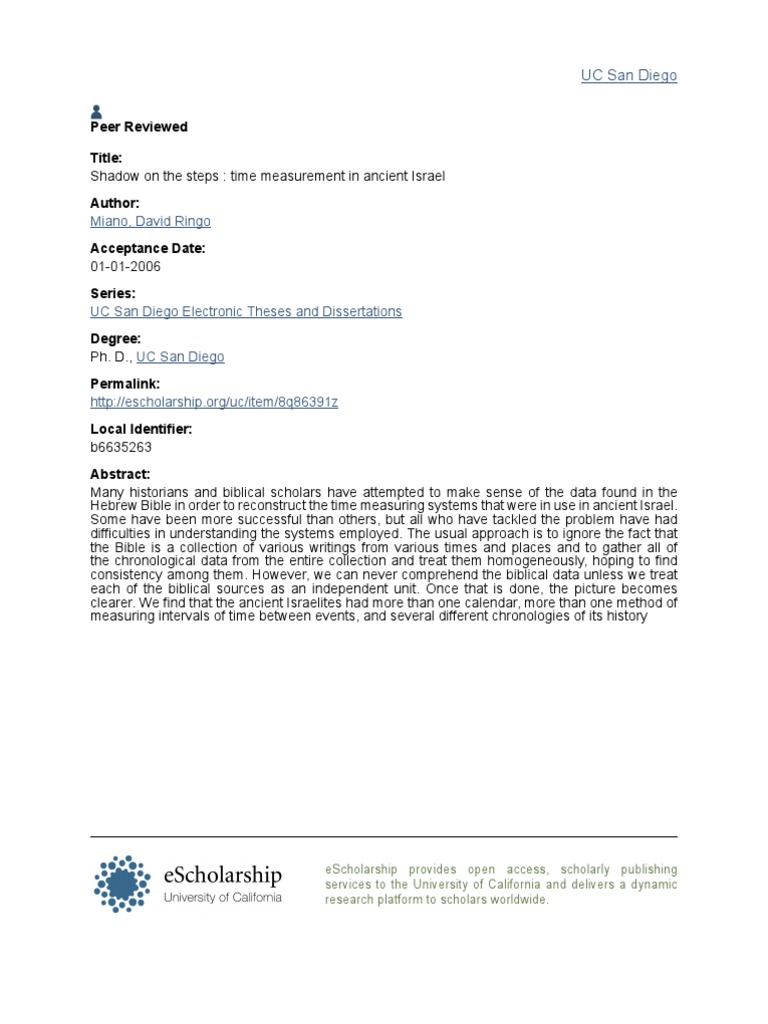 UC San Diego

Peer Reviewed

Title:
Shadow on the steps : time measurement in ancient Israel

Author:
Miano, David Ringo

Acceptance Date:
01-01-2006

Series:
UC San Diego Electronic Theses and Dissertations

Degree:
Ph. D., UC San Diego

Permalink:
http://escholarship.org/uc/item/8q86391z

Local Identifier:
b6635263

Abstract:
Many historians and biblical scholars have attempted to make sense of the data found in the Hebrew Bible in order to reconstruct the time measuring systems that were in use in ancient Israel. Some have been more successful than others, but all who have tackled the problem have had difficulties in understanding the systems employed. The usual approach is to ignore the fact that the Bible is a collection of various writings from various times and places and to gather all of the chronological data from the entire collection and treat them homogeneously, hoping to find consistency among them. However, we can never comprehend the biblical data unless we treat each of the biblical sources as an independent unit. Once that is done, the picture becomes clearer. We find that the ancient Israelites had more than one calendar, more than one method of measuring intervals of time between events, and several different chronologies of its history

eScholarship
University of California

eScholarship provides open access, scholarly publishing services to the University of California and delivers a dynamic research platform to scholars worldwide.